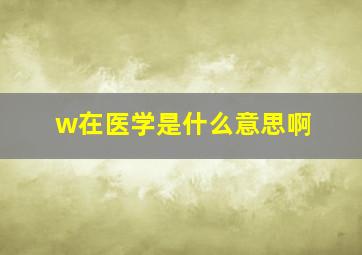 w在医学是什么意思啊